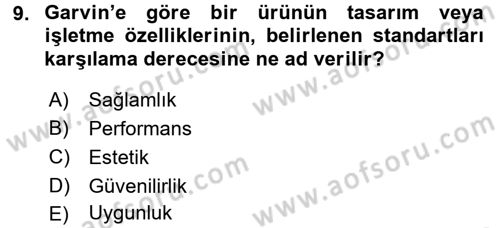 9. Garvin'e göre bir ürünün tasarım veya işletme özelliklerinin, belirlenen standartları karşılama derecesine ne ad verilir?

A) Sağlamlık
B) Performans
C) Estetik
D) Güvenilirlik
E) Uygunluk

www.aofsoru.com
www.aofsoru.com
www.aofsoru.com
www.aofsoru.com